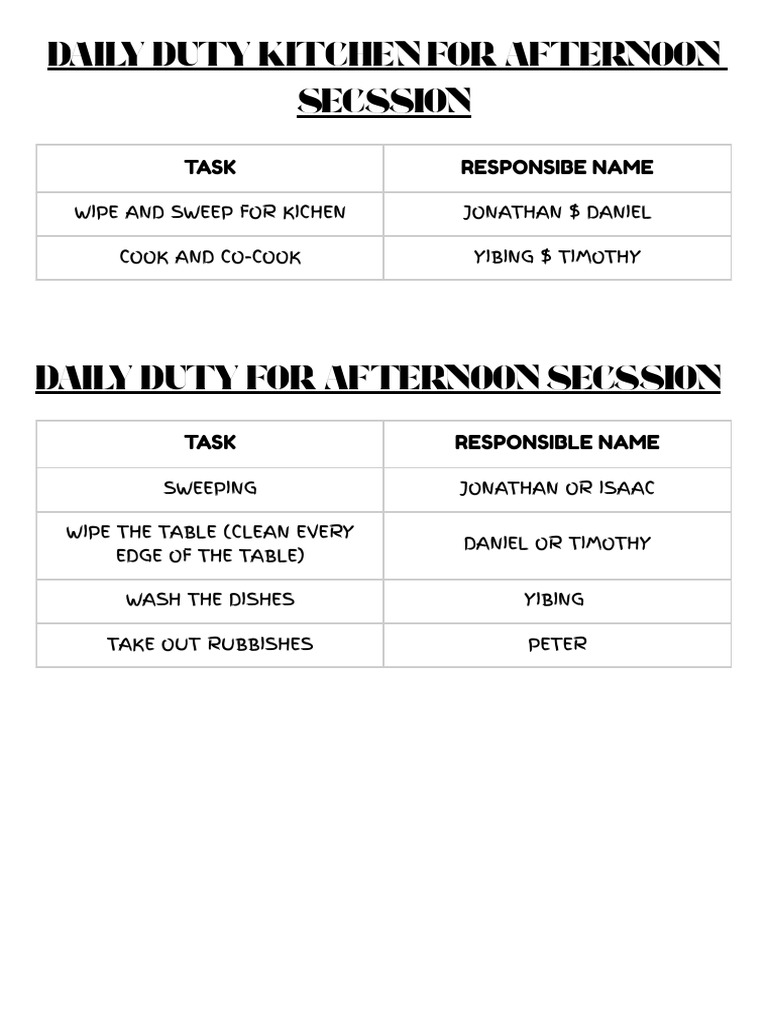 DAILY DUTY KITCHEN FOR AFTERNOON SECSSION

| TASK | RESPONSIBE NAME |
|---|---|
| WIPE AND SWEEP FOR KICHEN | JONATHAN $ DANIEL |
| COOK AND CO-COOK | YIBING $ TIMOTHY |

DAILY DUTY FOR AFTERNOON SECSSION

| TASK | RESPONSIBLE NAME |
|---|---|
| SWEEPING | JONATHAN OR ISAAC |
| WIPE THE TABLE (CLEAN EVERY EDGE OF THE TABLE) | DANIEL OR TIMOTHY |
| WASH THE DISHES | YIBING |
| TAKE OUT RUBBISHES | PETER |